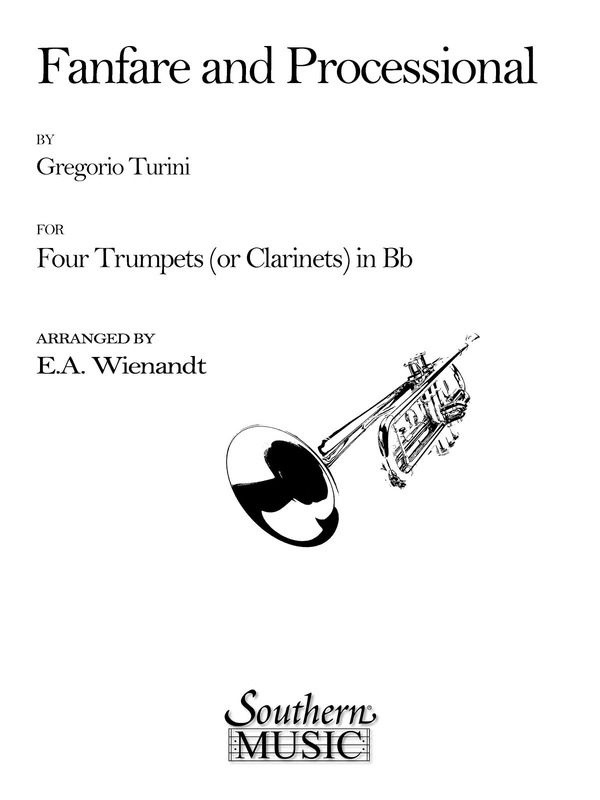 Fanfare and Processional

BY

Gregorio Turini

FOR

Four Trumpets (or Clarinets) in Bb

ARRANGED BY

E.A. Wienandt

Southern

MUSIC